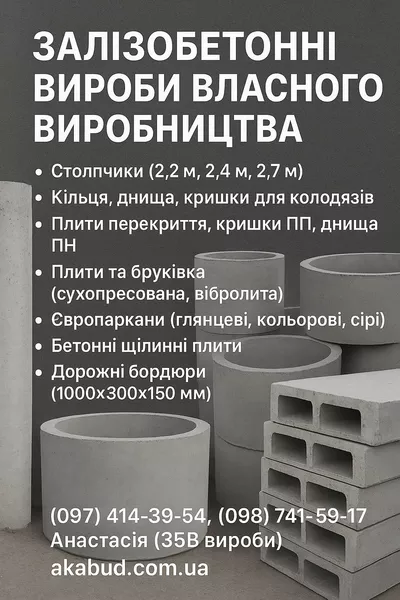 ЗАЛІЗОБЕТОННІ ВИРОБИ ВЛАСНОГО ВИРОБНИЦТВА

• Столпчики (2,2 м, 2,4 м, 2,7 м)
• Кільця, днища, кришки для колодязів
• Плити перекриття, кришки ПП, днища ПН
• Плити та бруківка (сухопресована, вібролита)
• Європаркани (глянцеві, кольорові, сірі)
• Бетонні щілинні плити
• Дорожні бордюри (1000х300х150 мм)

(097) 414-39-54, (098) 741-59-17
Анастасія (ЗБВ вироби)
akabud.com.ua